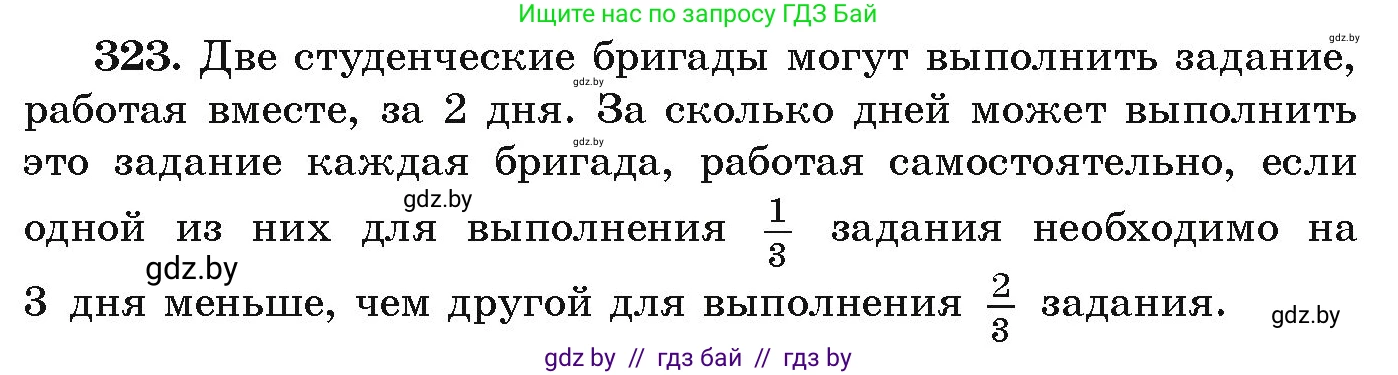 Ищите нас по запросу ГДЗ Бай

gdz.by

323. Две студенческие бригады могут выполнить задание, работая вместе, за 2 дня. За сколько дней может выполнить это задание каждая бригада, работая самостоятельно, если одной из них для выполнения $\frac{1}{3}$ задания необходимо на 3 дня меньше, чем другой для выполнения $\frac{2}{3}$ задания.

gdz.by

gdz.by

gdz.by

gdz.by

gdz.by

gdz by // гдз бай // гдз by